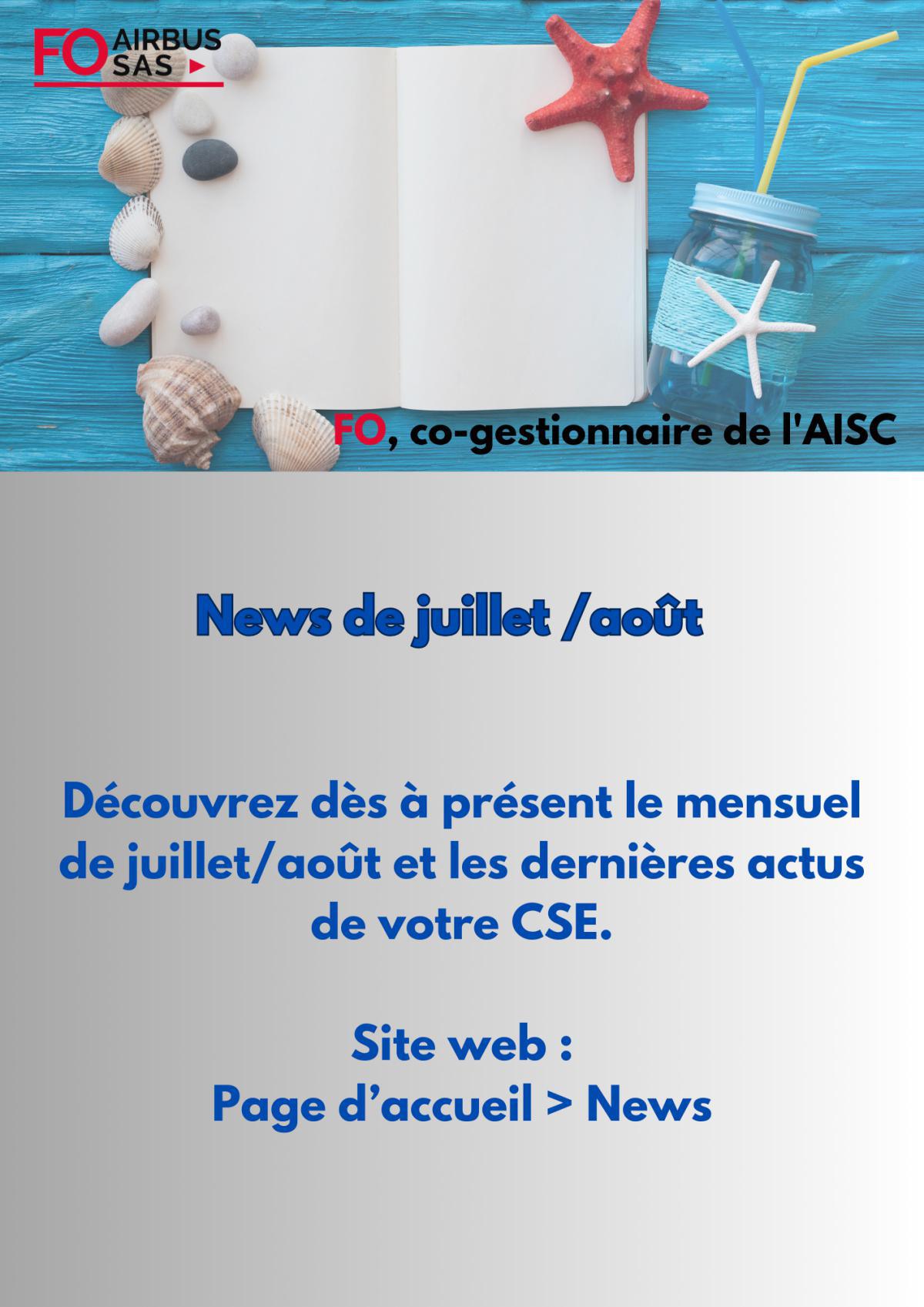 FO AIRBUS SAS

FO, co-gestionnaire de l'AISC

News de juillet /août

Découvrez dès à présent le mensuel de juillet/août et les dernières actus de votre CSE.

Site web :
Page d'accueil > News